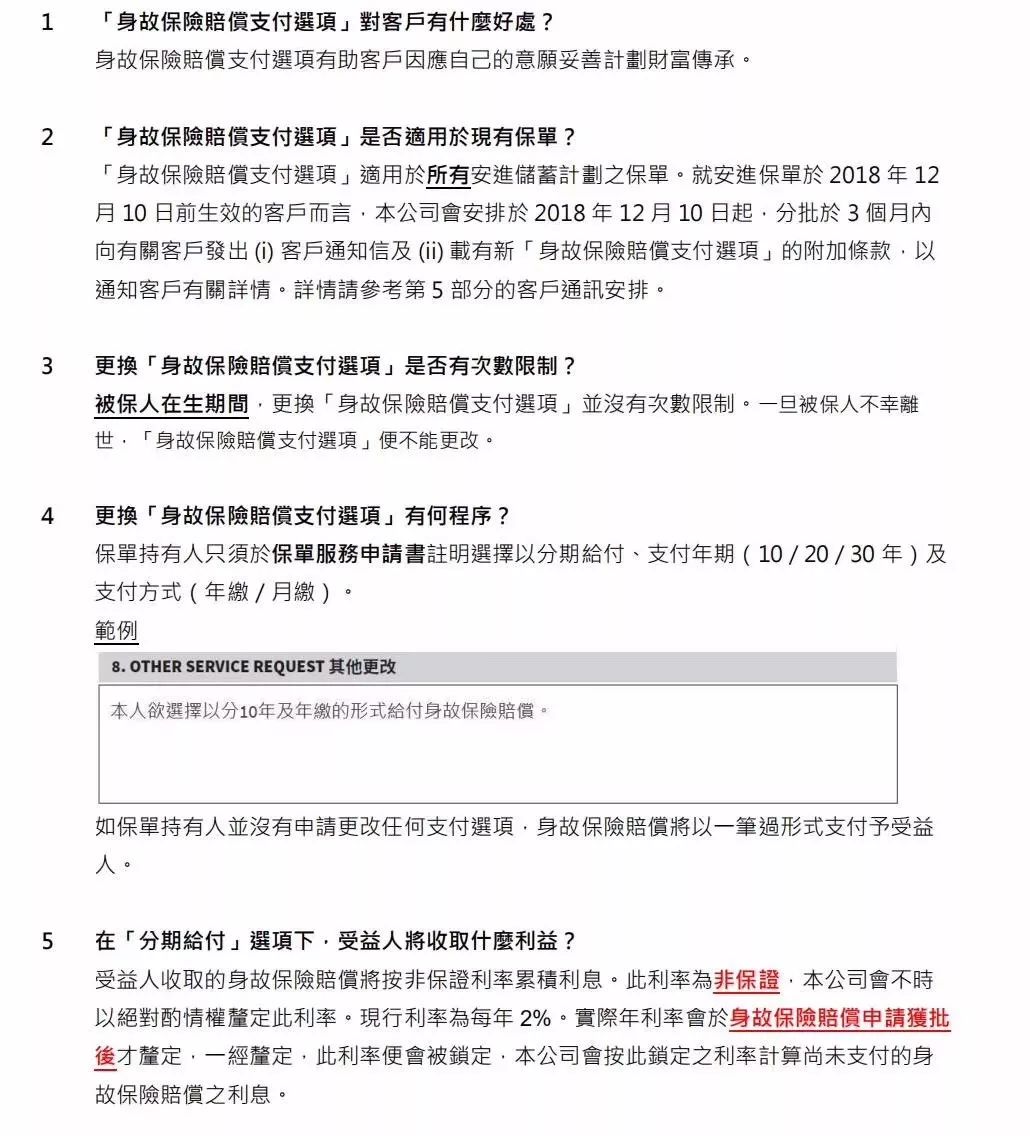 1 「身故保險賠償支付選項」對客戶有什麼好處？

身故保險賠償支付選項有助客戶因應自己的意願妥善計劃財富傳承。

2 「身故保險賠償支付選項」是否適用於現有保單？

「身故保險賠償支付選項」適用於所有安進儲蓄計劃之保單。就安進保單於 2018 年 12 月 10 日前生效的客戶而言，本公司會安排於 2018 年 12 月 10 日起，分批於 3 個月內向有關客戶發出 (i) 客戶通知信及 (ii) 載有新「身故保險賠償支付選項」的附加條款，以通知客戶有關詳情。詳情請參考第 5 部分的客戶通訊安排。

3 更換「身故保險賠償支付選項」是否有次數限制？

被保人在生期間，更換「身故保險賠償支付選項」並沒有次數限制。一旦被保人不幸離世，「身故保險賠償支付選項」便不能更改。

4 更換「身故保險賠償支付選項」有何程序？

保單持有人只須於保單服務申請書註明選擇以分期給付、支付年期（10 / 20 / 30 年）及支付方式（年繳 / 月繳）。

範例

8. OTHER SERVICE REQUEST 其他更改

本人欲選擇以分10年及年繳的形式給付身故保險賠償。

如保單持有人並沒有申請更改任何支付選項，身故保險賠償將以一筆過形式支付予受益人。

5 在「分期給付」選項下，受益人將收取什麼利益？

受益人收取的身故保險賠償將按非保證利率累積利息。此利率為非保證，本公司會不時以絕對酌情權釐定此利率。現行利率為每年 2%。實際年利率會於身故保險賠償申請獲批後才釐定，一經釐定，此利率便會被鎖定，本公司會按此鎖定之利率計算尚未支付的身故保險賠償之利息。